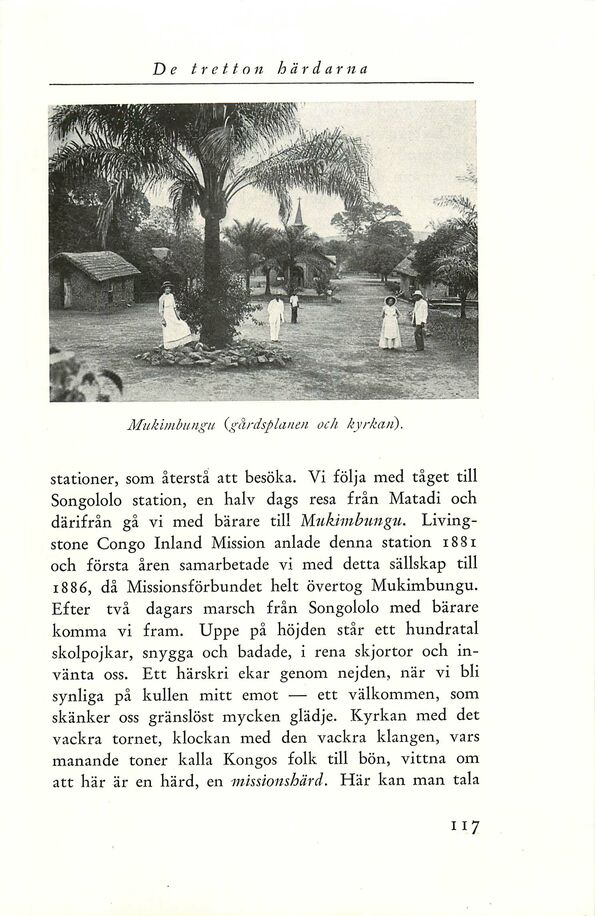 De tretton härdarna

Mukimbungu (gårdsplanen och kyrkan).

stationer, som återstå att besöka. Vi följa med tåget till Songololo station, en halv dags resa från Matadi och därifrån gå vi med bärare till Mukimbungu. Livingstone Congo Inland Mission anlade denna station 1881 och första åren samarbetade vi med detta sällskap till 1886, då Missionsförbundet helt övertog Mukimbungu. Efter två dagars marsch från Songololo med bärare komma vi fram. Uppe på höjden står ett hundratal skolpojkar, snygga och badade, i rena skjortor och invänta oss. Ett härskri ekar genom nejden, när vi bli synliga på kullen mitt emot — ett välkommen, som skänker oss gränslöst mycken glädje. Kyrkan med det vackra tornet, klockan med den vackra klangen, vars manande toner kalla Kongos folk till bön, vittna om att här är en härd, en missionshärd. Här kan man tala

117